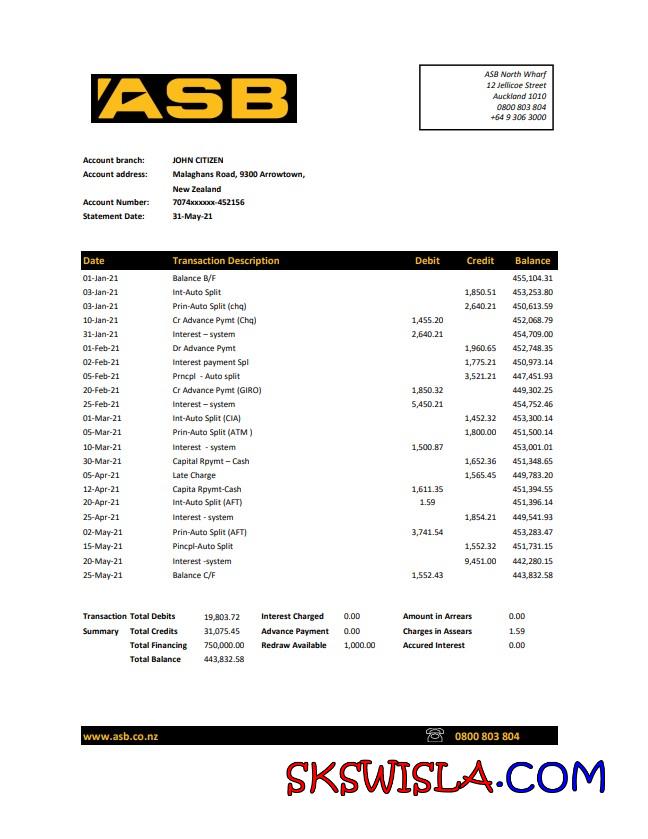 ASB

ASB North Wharf
12 Jellicoe Street
Auckland 1010
0800 803 804
+64 9 306 3000

Account branch: JOHN CITIZEN
Account address: Malaghans Road, 9300 Arrowtown, New Zealand
Account Number: 7074xxxxxx-452156
Statement Date: 31-May-21

| Date | Transaction Description | Debit | Credit | Balance |
|---|---|---|---|---|
| 01-Jan-21 | Balance B/F | | | 455,104.31 |
| 03-Jan-21 | Int-Auto Split | | 1,850.51 | 453,253.80 |
| 03-Jan-21 | Prin-Auto Split (chq) | | 2,640.21 | 450,613.59 |
| 10-Jan-21 | Cr Advance Pymt (Chq) | 1,455.20 | | 452,068.79 |
| 31-Jan-21 | Interest – system | 2,640.21 | | 454,709.00 |
| 01-Feb-21 | Dr Advance Pymt | | 1,960.65 | 452,748.35 |
| 02-Feb-21 | Interest payment Spl | | 1,775.21 | 450,973.14 |
| 05-Feb-21 | Prncpl - Auto split | | 3,521.21 | 447,451.93 |
| 20-Feb-21 | Cr Advance Pymt (GIRO) | 1,850.32 | | 449,302.25 |
| 25-Feb-21 | Interest – system | 5,450.21 | | 454,752.46 |
| 01-Mar-21 | Int-Auto Split (CIA) | | 1,452.32 | 453,300.14 |
| 05-Mar-21 | Prin-Auto Split (ATM ) | | 1,800.00 | 451,500.14 |
| 10-Mar-21 | Interest - system | 1,500.87 | | 453,001.01 |
| 30-Mar-21 | Capital Rpymt – Cash | | 1,652.36 | 451,348.65 |
| 05-Apr-21 | Late Charge | | 1,565.45 | 449,783.20 |
| 12-Apr-21 | Capita Rpymt-Cash | 1,611.35 | | 451,394.55 |
| 20-Apr-21 | Int-Auto Split (AFT) | 1.59 | | 451,396.14 |
| 25-Apr-21 | Interest - system | | 1,854.21 | 449,541.93 |
| 02-May-21 | Prin-Auto Split (AFT) | 3,741.54 | | 453,283.47 |
| 15-May-21 | Pincpl-Auto Split | | 1,552.32 | 451,731.15 |
| 20-May-21 | Interest -system | | 9,451.00 | 442,280.15 |
| 25-May-21 | Balance C/F | 1,552.43 | | 443,832.58 |

Transaction Summary
Total Debits 19,803.72
Total Credits 31,075.45
Total Financing 750,000.00
Total Balance 443,832.58
Interest Charged 0.00
Advance Payment 0.00
Redraw Available 1,000.00
Amount in Arrears 0.00
Charges in Assears 1.59
Accured Interest 0.00

www.asb.co.nz
0800 803 804

SKSWISLA.COM